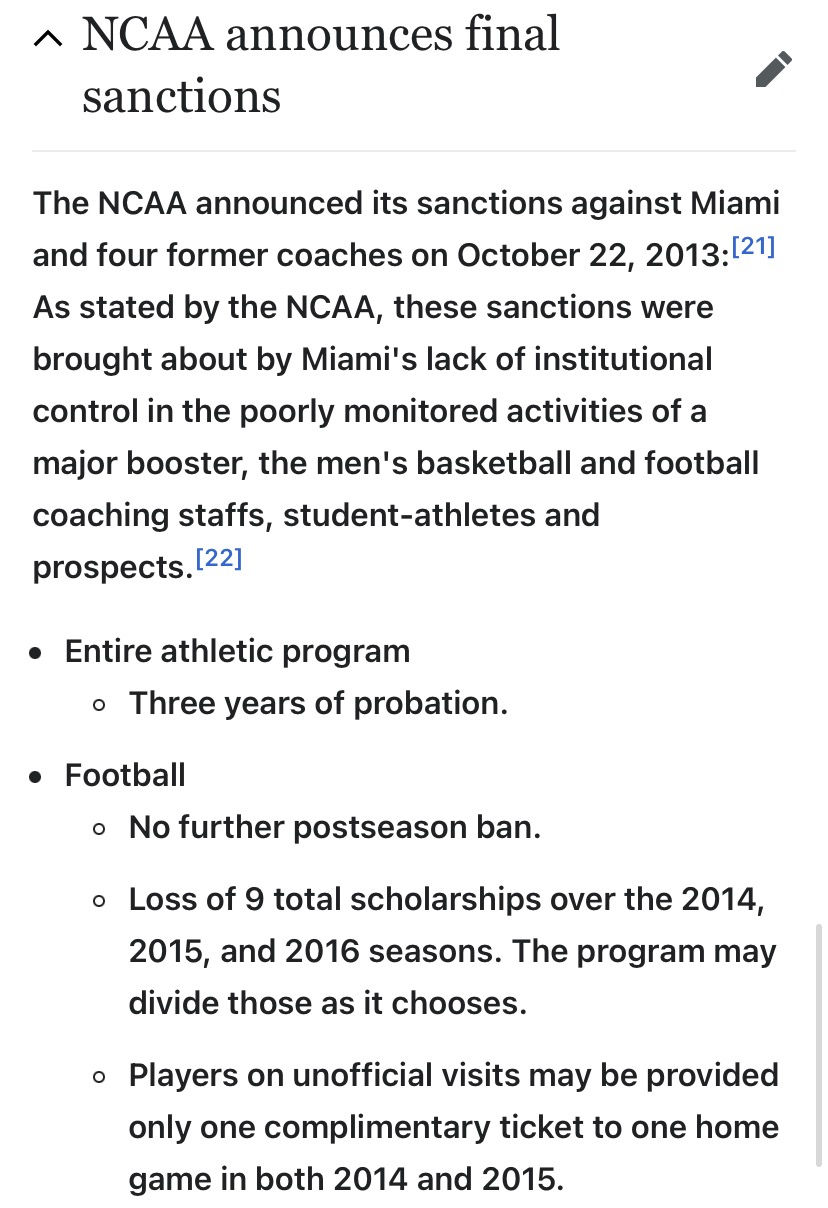 NCAA announces final sanctions

The NCAA announced its sanctions against Miami and four former coaches on October 22, 2013:[21] As stated by the NCAA, these sanctions were brought about by Miami's lack of institutional control in the poorly monitored activities of a major booster, the men's basketball and football coaching staffs, student-athletes and prospects.[22]

- Entire athletic program
  - Three years of probation.
- Football
  - No further postseason ban.
  - Loss of 9 total scholarships over the 2014, 2015, and 2016 seasons. The program may divide those as it chooses.
  - Players on unofficial visits may be provided only one complimentary ticket to one home game in both 2014 and 2015.